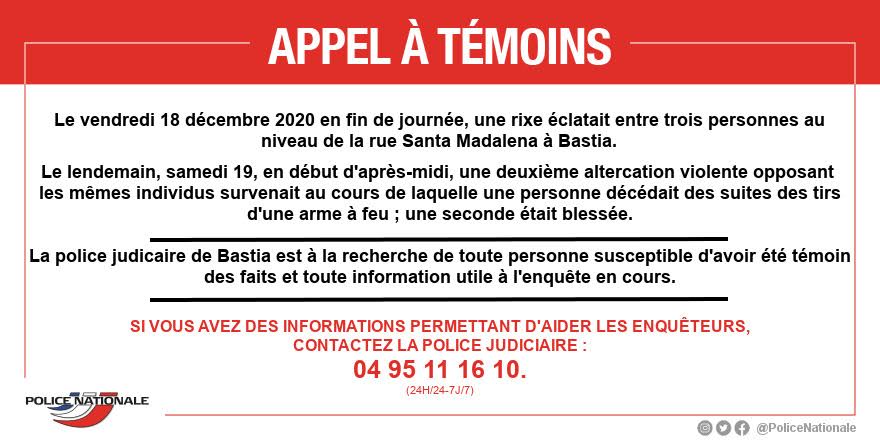 APPEL À TÉMOINS

Le vendredi 18 décembre 2020 en fin de journée, une rixe éclatait entre trois personnes au niveau de la rue Santa Madalena à Bastia.

Le lendemain, samedi 19, en début d'après-midi, une deuxième altercation violente opposant les mêmes individus survenait au cours de laquelle une personne décédait des suites des tirs d'une arme à feu ; une seconde était blessée.

La police judicaire de Bastia est à la recherche de toute personne susceptible d'avoir été témoin des faits et toute information utile à l'enquête en cours.

SI VOUS AVEZ DES INFORMATIONS PERMETTANT D'AIDER LES ENQUÊTEURS, CONTACTEZ LA POLICE JUDICIAIRE :

04 95 11 16 10.

(24H/24-7J/7)

POLICE NATIONALE

@PoliceNationale